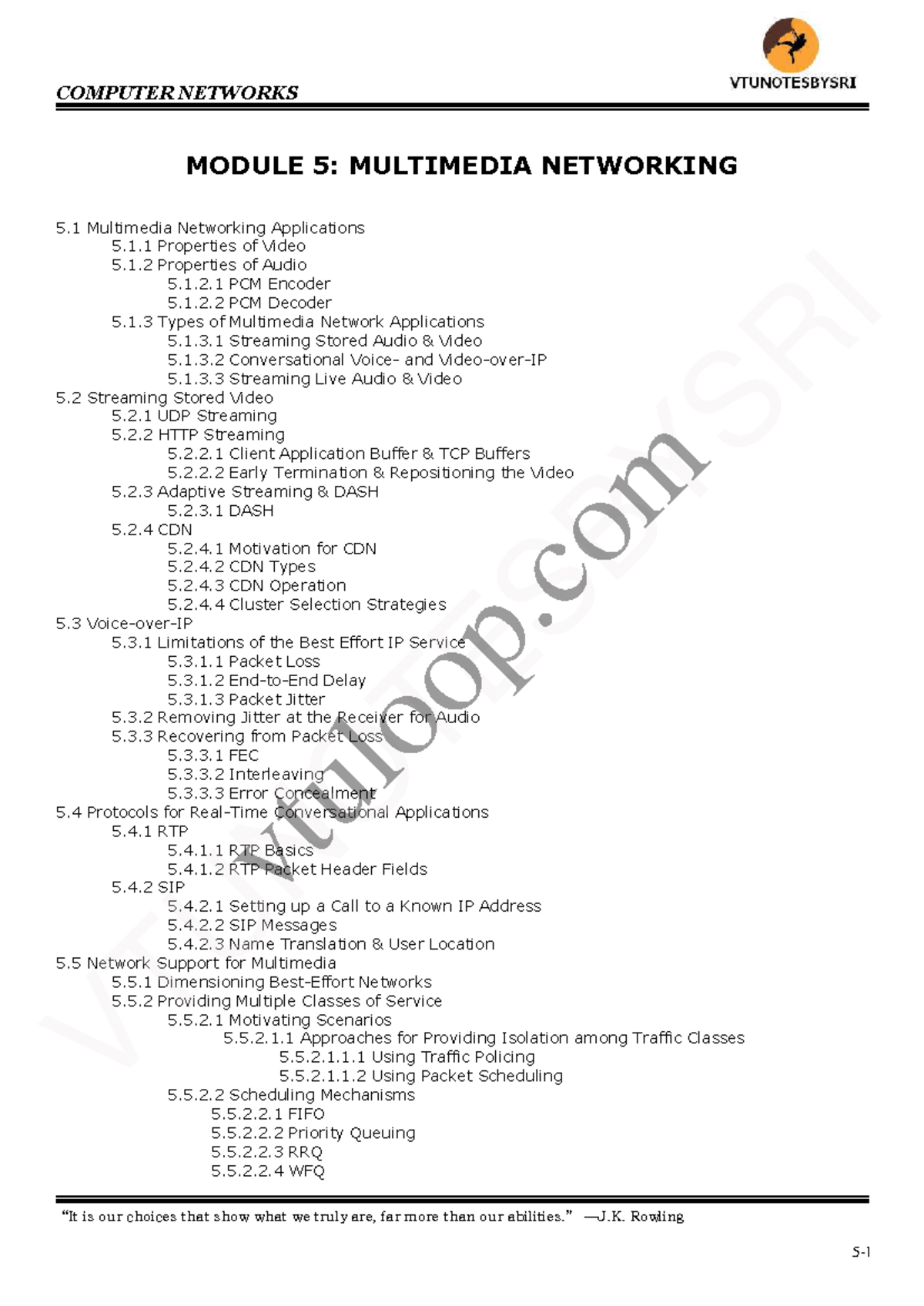 COMPUTER NETWORKS

VTUNOTESBYSRI

MODULE 5: MULTIMEDIA NETWORKING

5.1 Multimedia Networking Applications
5.1.1 Properties of Video
5.1.2 Properties of Audio
5.1.2.1 PCM Encoder
5.1.2.2 PCM Decoder
5.1.3 Types of Multimedia Network Applications
5.1.3.1 Streaming Stored Audio & Video
5.1.3.2 Conversational Voice- and Video-over-IP
5.1.3.3 Streaming Live Audio & Video
5.2 Streaming Stored Video
5.2.1 UDP Streaming
5.2.2 HTTP Streaming
5.2.2.1 Client Application Buffer & TCP Buffers
5.2.2.2 Early Termination & Repositioning the Video
5.2.3 Adaptive Streaming & DASH
5.2.3.1 DASH
5.2.4 CDN
5.2.4.1 Motivation for CDN
5.2.4.2 CDN Types
5.2.4.3 CDN Operation
5.2.4.4 Cluster Selection Strategies
5.3 Voice-over-IP
5.3.1 Limitations of the Best Effort IP Service
5.3.1.1 Packet Loss
5.3.1.2 End-to-End Delay
5.3.1.3 Packet Jitter
5.3.2 Removing Jitter at the Receiver for Audio
5.3.3 Recovering from Packet Loss
5.3.3.1 FEC
5.3.3.2 Interleaving
5.3.3.3 Error Concealment
5.4 Protocols for Real-Time Conversational Applications
5.4.1 RTP
5.4.1.1 RTP Basics
5.4.1.2 RTP Packet Header Fields
5.4.2 SIP
5.4.2.1 Setting up a Call to a Known IP Address
5.4.2.2 SIP Messages
5.4.2.3 Name Translation & User Location
5.5 Network Support for Multimedia
5.5.1 Dimensioning Best-Effort Networks
5.5.2 Providing Multiple Classes of Service
5.5.2.1 Motivating Scenarios
5.5.2.1.1 Approaches for Providing Isolation among Traffic Classes
5.5.2.1.1.1 Using Traffic Policing
5.5.2.1.1.2 Using Packet Scheduling
5.5.2.2 Scheduling Mechanisms
5.5.2.2.1 FIFO
5.5.2.2.2 Priority Queuing
5.5.2.2.3 RRQ
5.5.2.2.4 WFQ

"It is our choices that show what we truly are, far more than our abilities." —J.K. Rowling

5-1

vtuloop.com

VTUNOTESBYSRI